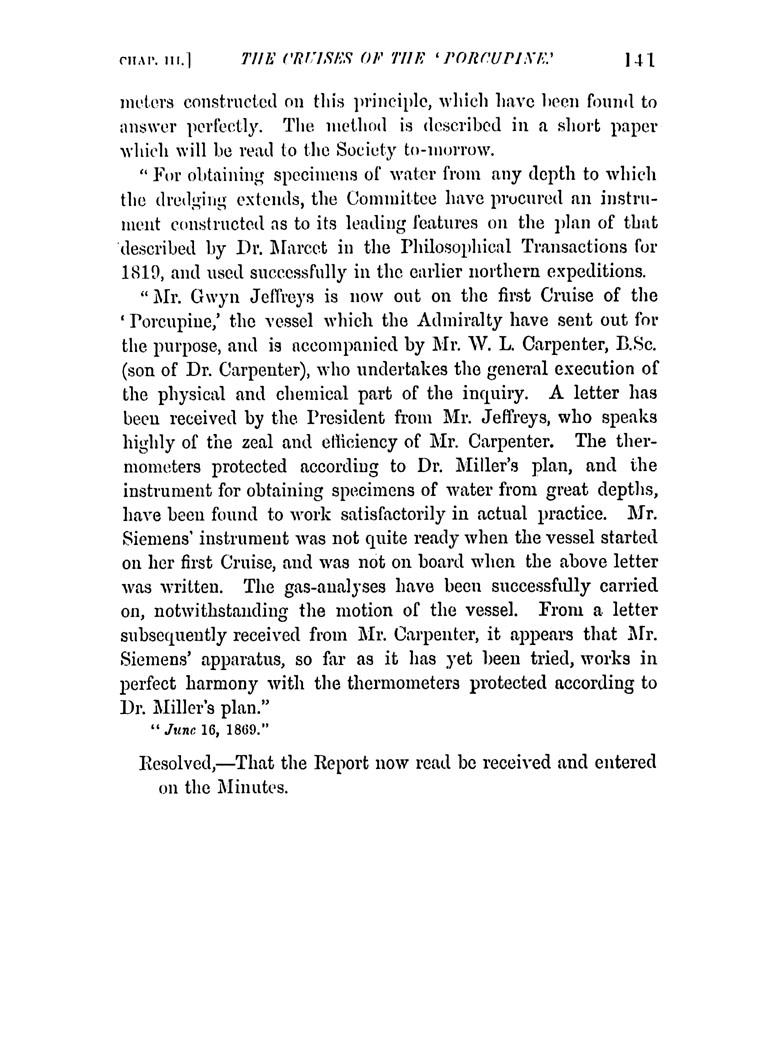 CHAP. III.] THE CRUISES OF THE 'PORCUPINE.' 141

meters constructed on this principle, which have been found to answer perfectly. The method is described in a short paper which will be read to the Society to-morrow.

"For obtaining specimens of water from any depth to which the dredging extends, the Committee have procured an instrument constructed as to its leading features on the plan of that described by Dr. Marcet in the Philosophical Transactions for 1819, and used successfully in the earlier northern expeditions.

"Mr. Gwyn Jeffreys is now out on the first Cruise of the 'Porcupine,' the vessel which the Admiralty have sent out for the purpose, and is accompanied by Mr. W. L. Carpenter, B.Sc. (son of Dr. Carpenter), who undertakes the general execution of the physical and chemical part of the inquiry. A letter has been received by the President from Mr. Jeffreys, who speaks highly of the zeal and efficiency of Mr. Carpenter. The thermometers protected according to Dr. Miller's plan, and the instrument for obtaining specimens of water from great depths, have been found to work satisfactorily in actual practice. Mr. Siemens' instrument was not quite ready when the vessel started on her first Cruise, and was not on board when the above letter was written. The gas-analyses have been successfully carried on, notwithstanding the motion of the vessel. From a letter subsequently received from Mr. Carpenter, it appears that Mr. Siemens' apparatus, so far as it has yet been tried, works in perfect harmony with the thermometers protected according to Dr. Miller's plan."

"June 16, 1869."

Resolved,—That the Report now read be received and entered on the Minutes.